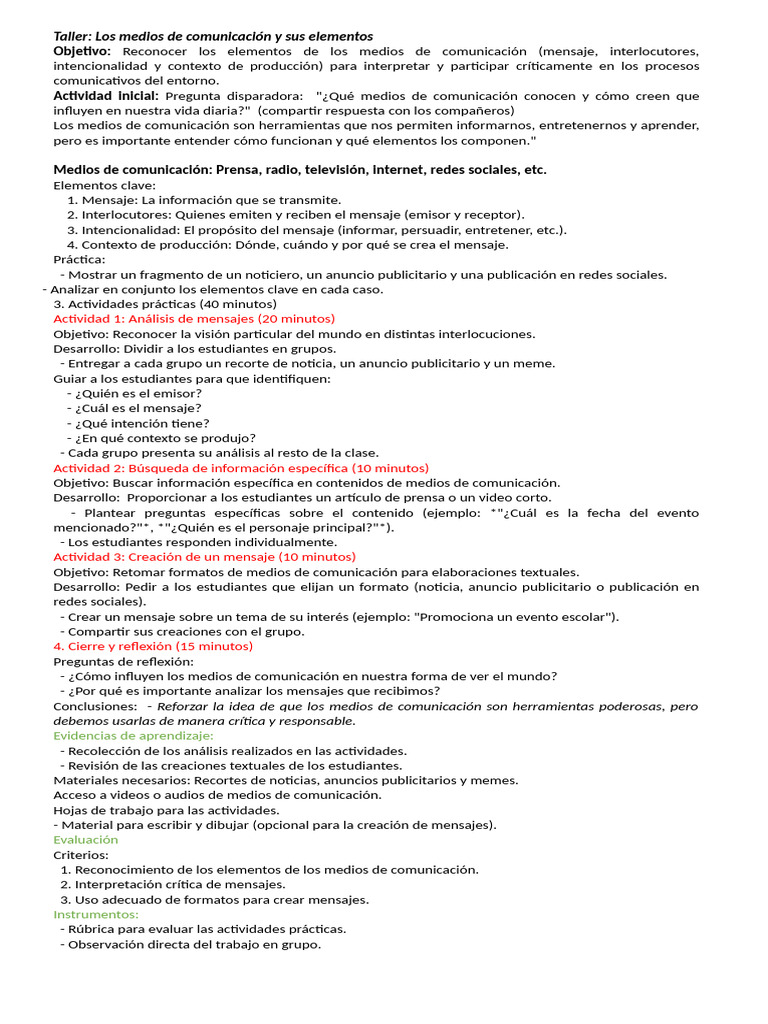 Taller: Los medios de comunicación y sus elementos
Objetivo: Reconocer los elementos de los medios de comunicación (mensaje, interlocutores, intencionalidad y contexto de producción) para interpretar y participar críticamente en los procesos comunicativos del entorno.
Actividad inicial: Pregunta disparadora: "¿Qué medios de comunicación conocen y cómo creen que influyen en nuestra vida diaria?" (compartir respuesta con los compañeros)
Los medios de comunicación son herramientas que nos permiten informarnos, entretenernos y aprender, pero es importante entender cómo funcionan y qué elementos los componen."

Medios de comunicación: Prensa, radio, televisión, internet, redes sociales, etc.
Elementos clave:
1. Mensaje: La información que se transmite.
2. Interlocutores: Quienes emiten y reciben el mensaje (emisor y receptor).
3. Intencionalidad: El propósito del mensaje (informar, persuadir, entretener, etc.).
4. Contexto de producción: Dónde, cuándo y por qué se crea el mensaje.
Práctica:
- Mostrar un fragmento de un noticiero, un anuncio publicitario y una publicación en redes sociales.
- Analizar en conjunto los elementos clave en cada caso.
3. Actividades prácticas (40 minutos)
Actividad 1: Análisis de mensajes (20 minutos)
Objetivo: Reconocer la visión particular del mundo en distintas interlocuciones.
Desarrollo: Dividir a los estudiantes en grupos.
- Entregar a cada grupo un recorte de noticia, un anuncio publicitario y un meme.
Guiar a los estudiantes para que identifiquen:
- ¿Quién es el emisor?
- ¿Cuál es el mensaje?
- ¿Qué intención tiene?
- ¿En qué contexto se produjo?
- Cada grupo presenta su análisis al resto de la clase.
Actividad 2: Búsqueda de información específica (10 minutos)
Objetivo: Buscar información específica en contenidos de medios de comunicación.
Desarrollo: Proporcionar a los estudiantes un artículo de prensa o un video corto.
- Plantear preguntas específicas sobre el contenido (ejemplo: *"¿Cuál es la fecha del evento mencionado?"*, *"¿Quién es el personaje principal?"*).
- Los estudiantes responden individualmente.
Actividad 3: Creación de un mensaje (10 minutos)
Objetivo: Retomar formatos de medios de comunicación para elaboraciones textuales.
Desarrollo: Pedir a los estudiantes que elijan un formato (noticia, anuncio publicitario o publicación en redes sociales).
- Crear un mensaje sobre un tema de su interés (ejemplo: "Promociona un evento escolar").
- Compartir sus creaciones con el grupo.
4. Cierre y reflexión (15 minutos)
Preguntas de reflexión:
- ¿Cómo influyen los medios de comunicación en nuestra forma de ver el mundo?
- ¿Por qué es importante analizar los mensajes que recibimos?
Conclusiones: - Reforzar la idea de que los medios de comunicación son herramientas poderosas, pero debemos usarlas de manera crítica y responsable.
Evidencias de aprendizaje:
- Recolección de los análisis realizados en las actividades.
- Revisión de las creaciones textuales de los estudiantes.
Materiales necesarios: Recortes de noticias, anuncios publicitarios y memes.
Acceso a videos o audios de medios de comunicación.
Hojas de trabajo para las actividades.
- Material para escribir y dibujar (opcional para la creación de mensajes).
Evaluación
Criterios:
1. Reconocimiento de los elementos de los medios de comunicación.
2. Interpretación crítica de mensajes.
3. Uso adecuado de formatos para crear mensajes.
Instrumentos:
- Rúbrica para evaluar las actividades prácticas.
- Observación directa del trabajo en grupo.